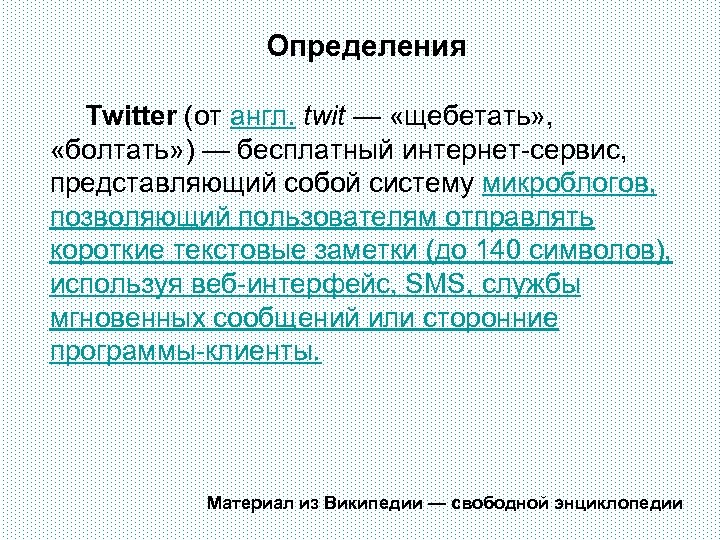 Определения

Twitter (от англ. twit — «щебетать», «болтать») — бесплатный интернет-сервис, представляющий собой систему микроблогов, позволяющий пользователям отправлять короткие текстовые заметки (до 140 символов), используя веб-интерфейс, SMS, службы мгновенных сообщений или сторонние программы-клиенты.

Материал из Википедии — свободной энциклопедии